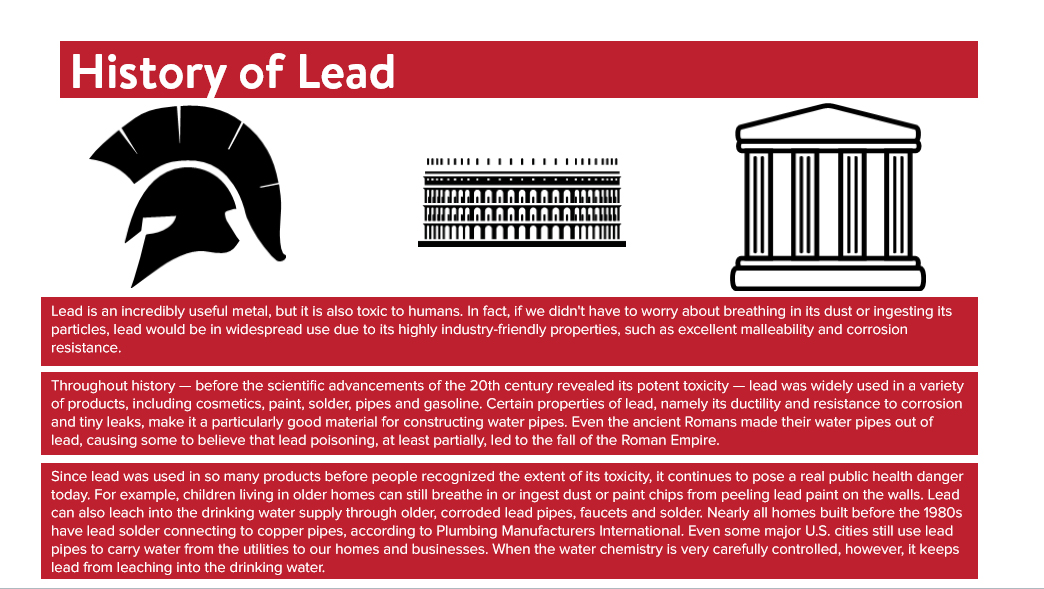 History of Lead

Lead is an incredibly useful metal, but it is also toxic to humans. In fact, if we didn't have to worry about breathing in its dust or ingesting its particles, lead would be in widespread use due to its highly industry-friendly properties, such as excellent malleability and corrosion resistance.

Throughout history — before the scientific advancements of the 20th century revealed its potent toxicity — lead was widely used in a variety of products, including cosmetics, paint, solder, pipes and gasoline. Certain properties of lead, namely its ductility and resistance to corrosion and tiny leaks, make it a particularly good material for constructing water pipes. Even the ancient Romans made their water pipes out of lead, causing some to believe that lead poisoning, at least partially, led to the fall of the Roman Empire.

Since lead was used in so many products before people recognized the extent of its toxicity, it continues to pose a real public health danger today. For example, children living in older homes can still breathe in or ingest dust or paint chips from peeling lead paint on the walls. Lead can also leach into the drinking water supply through older, corroded lead pipes, faucets and solder. Nearly all homes built before the 1980s have lead solder connecting to copper pipes, according to Plumbing Manufacturers International. Even some major U.S. cities still use lead pipes to carry water from the utilities to our homes and businesses. When the water chemistry is very carefully controlled, however, it keeps lead from leaching into the drinking water.